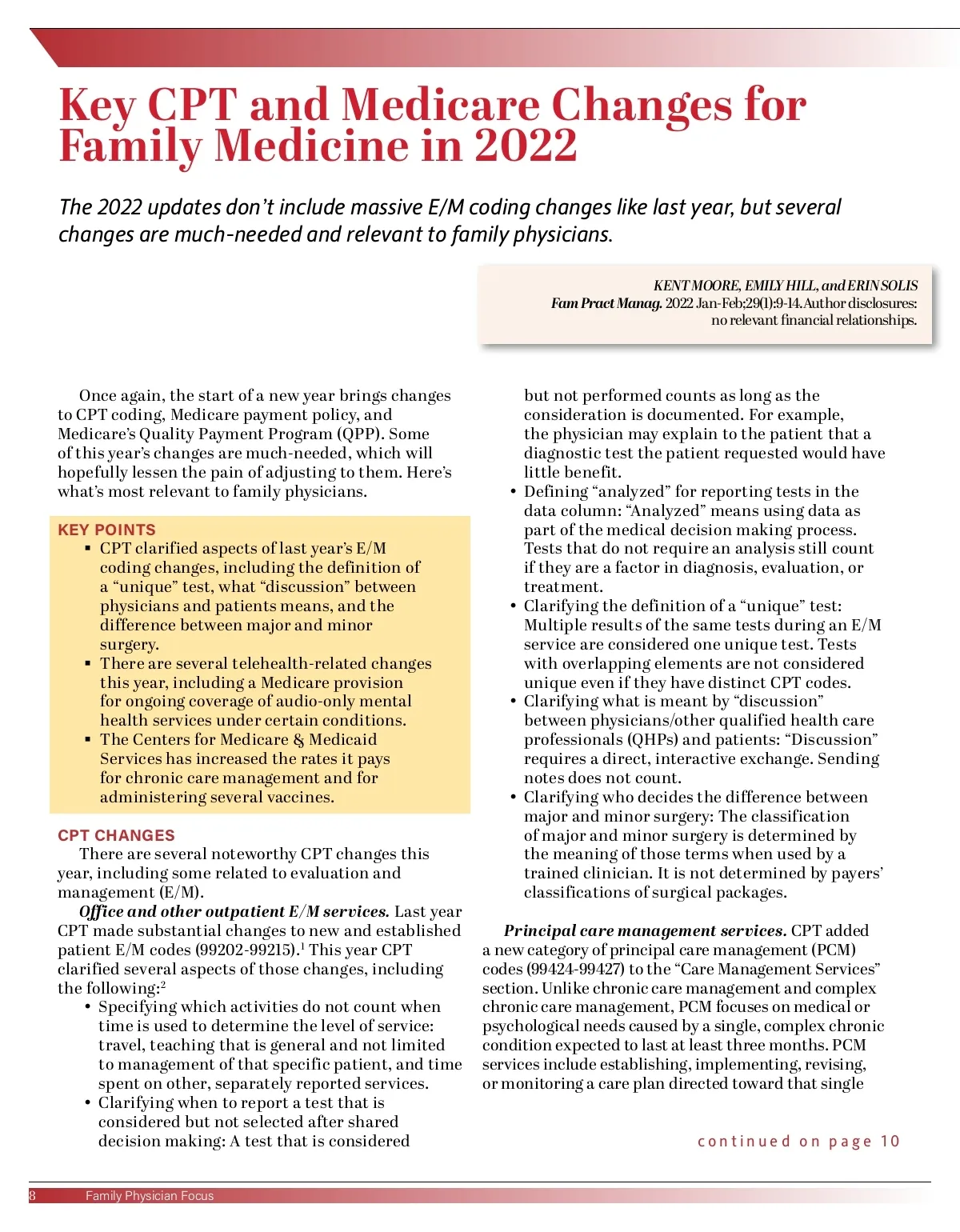 Key CPT and Medicare Changes for Family Medicine in 2022

The 2022 updates don't include massive E/M coding changes like last year, but several changes are much-needed and relevant to family physicians.

KENT MOORE, EMILY HILL, and ERIN SOLIS
Fam Pract Manag. 2022 Jan-Feb;29(1):9-14. Author disclosures: no relevant financial relationships.

Once again, the start of a new year brings changes to CPT coding, Medicare payment policy, and Medicare's Quality Payment Program (QPP). Some of this year's changes are much-needed, which will hopefully lessen the pain of adjusting to them. Here's what's most relevant to family physicians.

KEY POINTS
▪ CPT clarified aspects of last year's E/M coding changes, including the definition of a "unique" test, what "discussion" between physicians and patients means, and the difference between major and minor surgery.
▪ There are several telehealth-related changes this year, including a Medicare provision for ongoing coverage of audio-only mental health services under certain conditions.
▪ The Centers for Medicare & Medicaid Services has increased the rates it pays for chronic care management and for administering several vaccines.

CPT CHANGES
There are several noteworthy CPT changes this year, including some related to evaluation and management (E/M).

Office and other outpatient E/M services. Last year CPT made substantial changes to new and established patient E/M codes (99202-99215).$^1$ This year CPT clarified several aspects of those changes, including the following:$^2$
• Specifying which activities do not count when time is used to determine the level of service: travel, teaching that is general and not limited to management of that specific patient, and time spent on other, separately reported services.
• Clarifying when to report a test that is considered but not selected after shared decision making: A test that is considered but not performed counts as long as the consideration is documented. For example, the physician may explain to the patient that a diagnostic test the patient requested would have little benefit.
• Defining "analyzed" for reporting tests in the data column: "Analyzed" means using data as part of the medical decision making process. Tests that do not require an analysis still count if they are a factor in diagnosis, evaluation, or treatment.
• Clarifying the definition of a "unique" test: Multiple results of the same tests during an E/M service are considered one unique test. Tests with overlapping elements are not considered unique even if they have distinct CPT codes.
• Clarifying what is meant by "discussion" between physicians/other qualified health care professionals (QHPs) and patients: "Discussion" requires a direct, interactive exchange. Sending notes does not count.
• Clarifying who decides the difference between major and minor surgery: The classification of major and minor surgery is determined by the meaning of those terms when used by a trained clinician. It is not determined by payers' classifications of surgical packages.

Principal care management services. CPT added a new category of principal care management (PCM) codes (99424-99427) to the "Care Management Services" section. Unlike chronic care management and complex chronic care management, PCM focuses on medical or psychological needs caused by a single, complex chronic condition expected to last at least three months. PCM services include establishing, implementing, revising, or monitoring a care plan directed toward that single

continued on page 10

8 Family Physician Focus